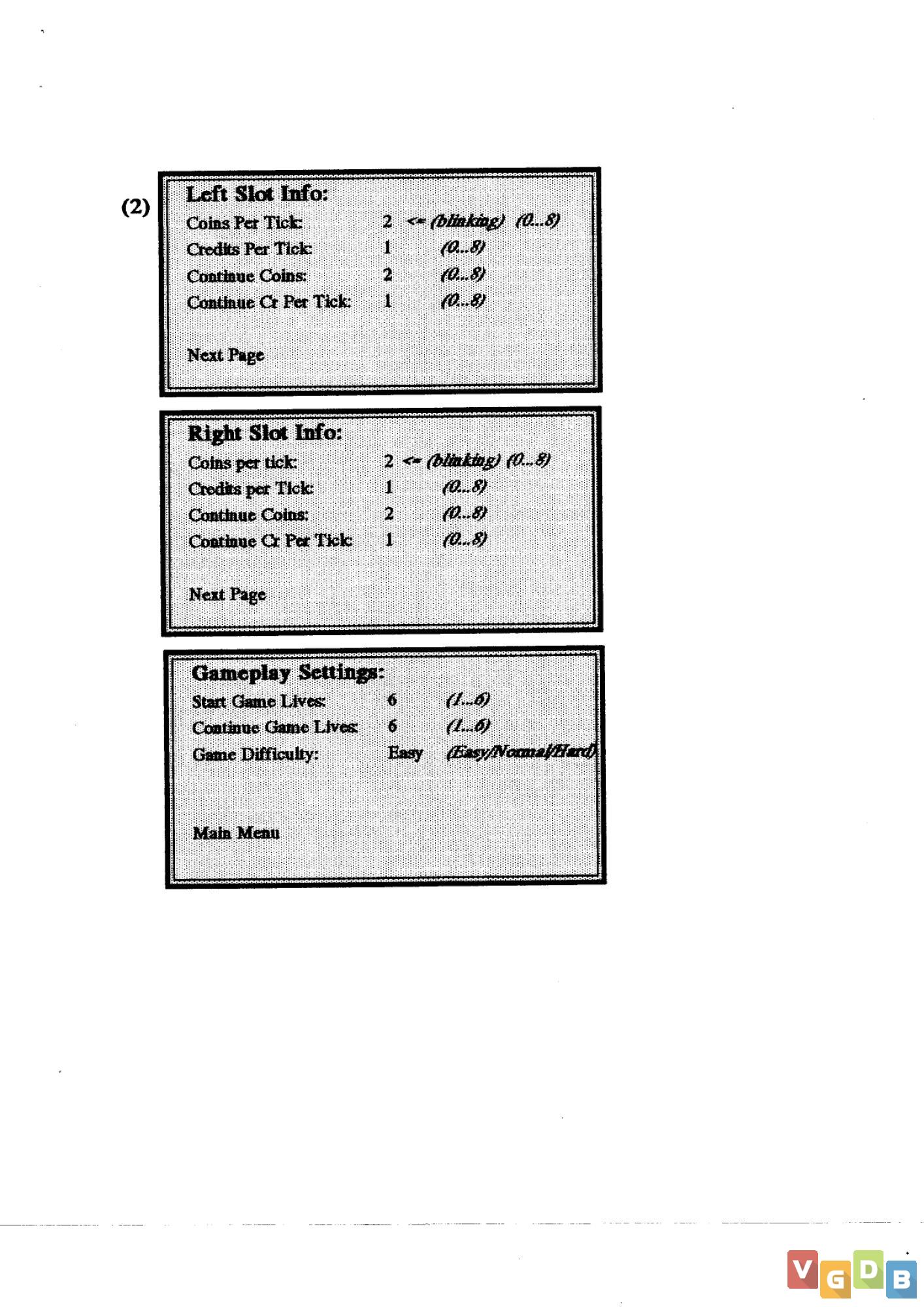 (2)

Left Slot Info:
Coins Per Tick: 2 <= (blinking) (0...8)
Credits Per Tick: 1 (0...8)
Continue Coins: 2 (0...8)
Continue Cr Per Tick: 1 (0...8)

Next Page

Right Slot Info:
Coins per tick: 2 <= (blinking) (0...8)
Credits per Tick: 1 (0...8)
Continue Coins: 2 (0...8)
Continue Cr Per Tick: 1 (0...8)

Next Page

Gameplay Settings:
Start Game Lives: 6 (1...6)
Continue Game Lives: 6 (1...6)
Game Difficulty: Easy (Easy/Normal/Hard)

Main Menu

VGDB